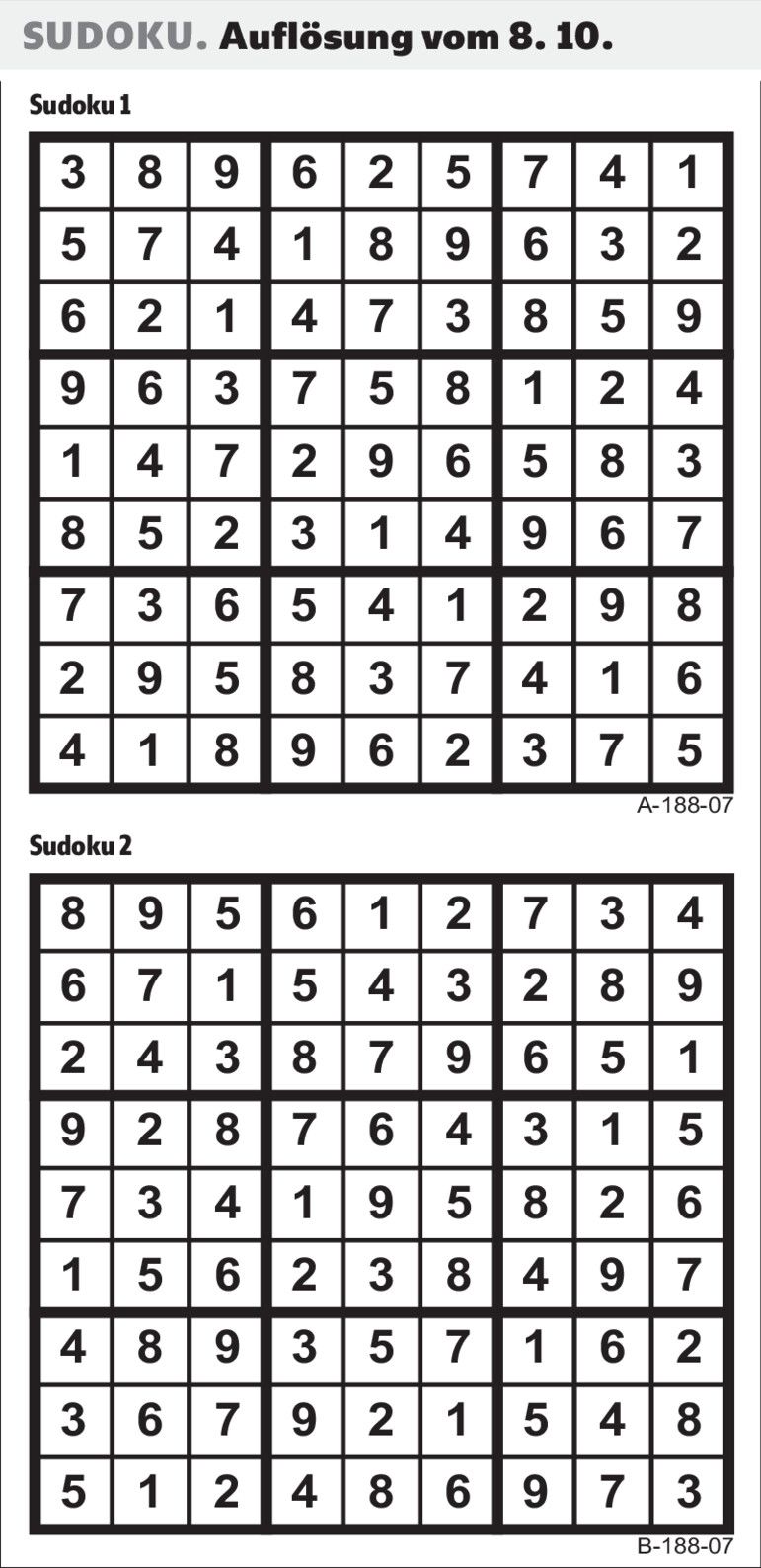 SUDOKU. Auflösung vom 8. 10.

Sudoku 1

| 3 | 8 | 9 | 6 | 2 | 5 | 7 | 4 | 1 |
|---|---|---|---|---|---|---|---|---|
| 5 | 7 | 4 | 1 | 8 | 9 | 6 | 3 | 2 |
| 6 | 2 | 1 | 4 | 7 | 3 | 8 | 5 | 9 |
| 9 | 6 | 3 | 7 | 5 | 8 | 1 | 2 | 4 |
| 1 | 4 | 7 | 2 | 9 | 6 | 5 | 8 | 3 |
| 8 | 5 | 2 | 3 | 1 | 4 | 9 | 6 | 7 |
| 7 | 3 | 6 | 5 | 4 | 1 | 2 | 9 | 8 |
| 2 | 9 | 5 | 8 | 3 | 7 | 4 | 1 | 6 |
| 4 | 1 | 8 | 9 | 6 | 2 | 3 | 7 | 5 |

A-188-07

Sudoku 2

| 8 | 9 | 5 | 6 | 1 | 2 | 7 | 3 | 4 |
|---|---|---|---|---|---|---|---|---|
| 6 | 7 | 1 | 5 | 4 | 3 | 2 | 8 | 9 |
| 2 | 4 | 3 | 8 | 7 | 9 | 6 | 5 | 1 |
| 9 | 2 | 8 | 7 | 6 | 4 | 3 | 1 | 5 |
| 7 | 3 | 4 | 1 | 9 | 5 | 8 | 2 | 6 |
| 1 | 5 | 6 | 2 | 3 | 8 | 4 | 9 | 7 |
| 4 | 8 | 9 | 3 | 5 | 7 | 1 | 6 | 2 |
| 3 | 6 | 7 | 9 | 2 | 1 | 5 | 4 | 8 |
| 5 | 1 | 2 | 4 | 8 | 6 | 9 | 7 | 3 |

B-188-07